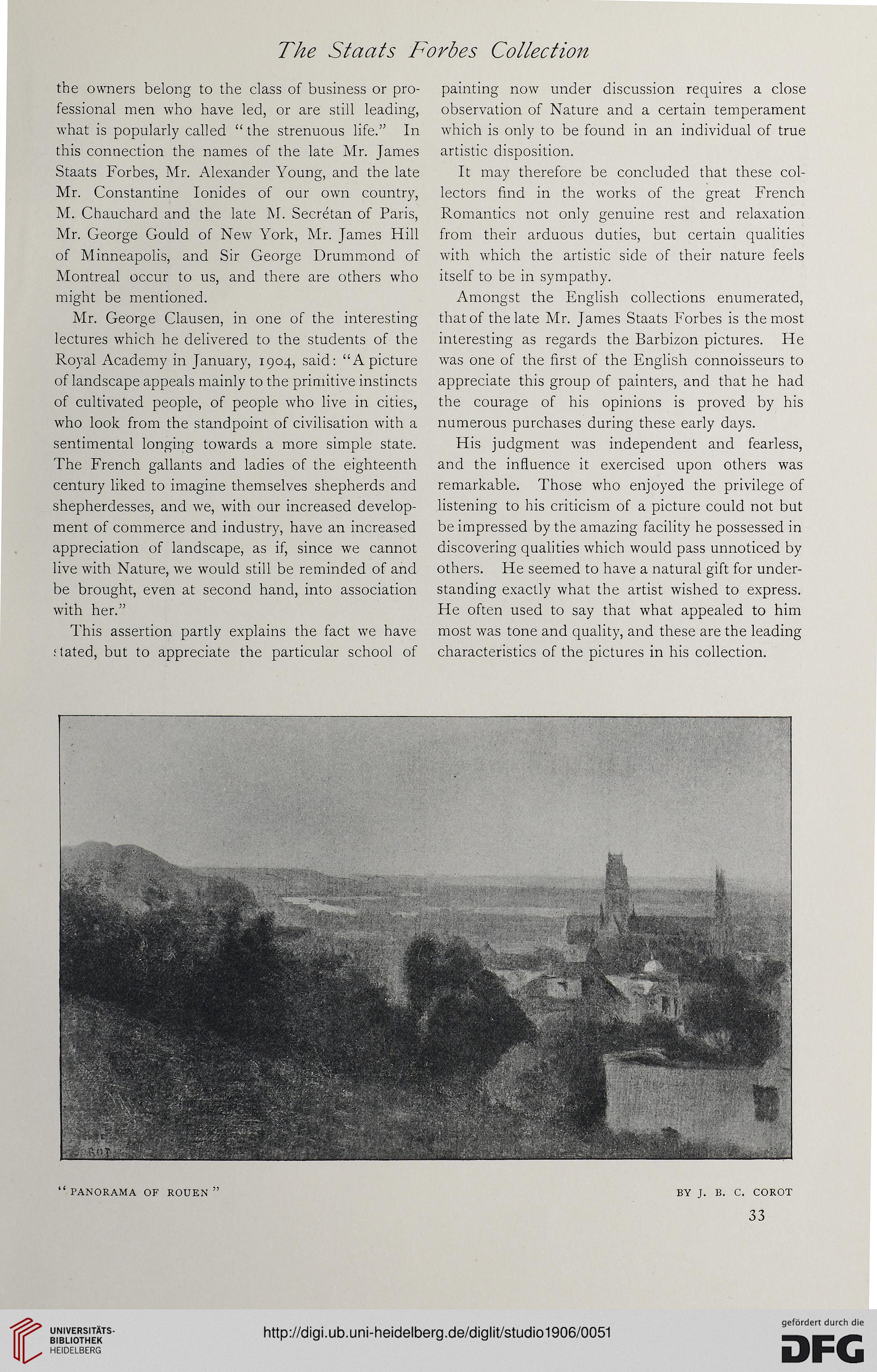 The Staats Forbes Collection

the owners belong to the class of business or professional men who have led, or are still leading, what is popularly called "the strenuous life." In this connection the names of the late Mr. James Staats Forbes, Mr. Alexander Young, and the late Mr. Constantine Ionides of our own country, M. Chauchard and the late M. Secrétan of Paris, Mr. George Gould of New York, Mr. James Hill of Minneapolis, and Sir George Drummond of Montreal occur to us, and there are others who might be mentioned.

Mr. George Clausen, in one of the interesting lectures which he delivered to the students of the Royal Academy in January, 1904, said: "A picture of landscape appeals mainly to the primitive instincts of cultivated people, of people who live in cities, who look from the standpoint of civilisation with a sentimental longing towards a more simple state. The French gallants and ladies of the eighteenth century liked to imagine themselves shepherds and shepherdesses, and we, with our increased development of commerce and industry, have an increased appreciation of landscape, as if, since we cannot live with Nature, we would still be reminded of and be brought, even at second hand, into association with her."

This assertion partly explains the fact we have stated, but to appreciate the particular school of painting now under discussion requires a close observation of Nature and a certain temperament which is only to be found in an individual of true artistic disposition.

It may therefore be concluded that these collectors find in the works of the great French Romantics not only genuine rest and relaxation from their arduous duties, but certain qualities with which the artistic side of their nature feels itself to be in sympathy.

Amongst the English collections enumerated, that of the late Mr. James Staats Forbes is the most interesting as regards the Barbizon pictures. He was one of the first of the English connoisseurs to appreciate this group of painters, and that he had the courage of his opinions is proved by his numerous purchases during these early days.

His judgment was independent and fearless, and the influence it exercised upon others was remarkable. Those who enjoyed the privilege of listening to his criticism of a picture could not but be impressed by the amazing facility he possessed in discovering qualities which would pass unnoticed by others. He seemed to have a natural gift for understanding exactly what the artist wished to express. He often used to say that what appealed to him most was tone and quality, and these are the leading characteristics of the pictures in his collection.

"PANORAMA OF ROUEN" BY J. B. C. COROT

33

UNIVERSITÄTS-BIBLIOTHEK HEIDELBERG

http://digi.ub.uni-heidelberg.de/diglit/studio1906/0051

gefördert durch die DFG